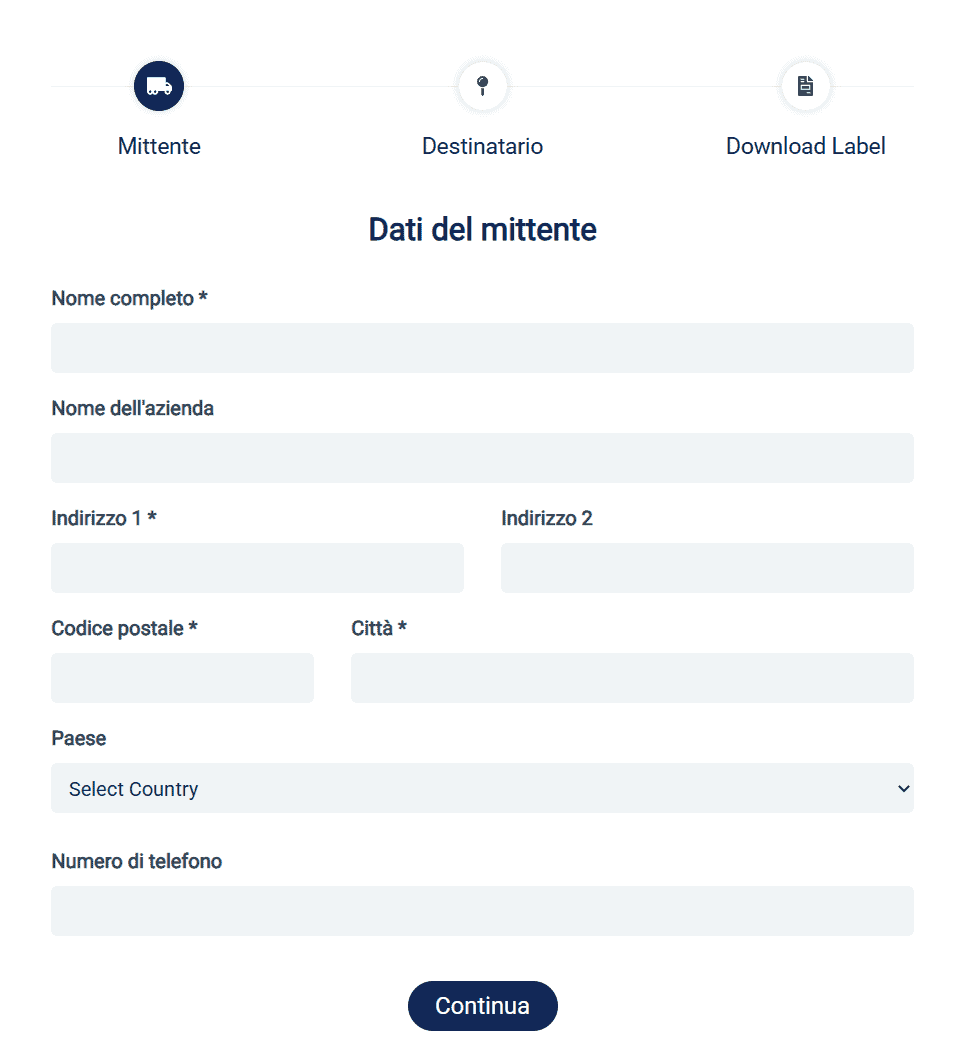 Mittente

Destinatario

Download Label

Dati del mittente

Nome completo *

Nome dell'azienda

Indirizzo 1 *

Indirizzo 2

Codice postale *

Città *

Paese

Select Country

Numero di telefono

Continua